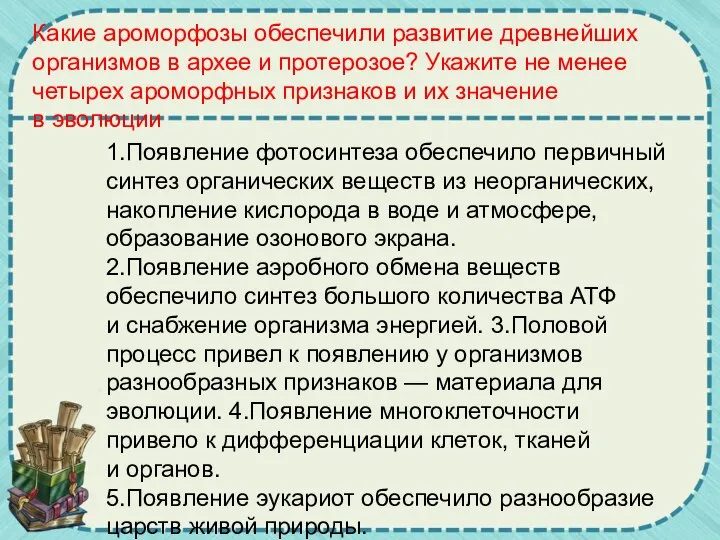 Какие ароморфозы обеспечили развитие древнейших организмов в архее и протерозое? Укажите не менее четырех ароморфных признаков и их значение в эволюции

1.Появление фотосинтеза обеспечило первичный синтез органических веществ из неорганических, накопление кислорода в воде и атмосфере, образование озонового экрана.
2.Появление аэробного обмена веществ обеспечило синтез большого количества АТФ и снабжение организма энергией. 3.Половой процесс привел к появлению у организмов разнообразных признаков — материала для эволюции. 4.Появление многоклеточности привело к дифференциации клеток, тканей и органов.
5.Появление эукариот обеспечило разнообразие царств живой природы.